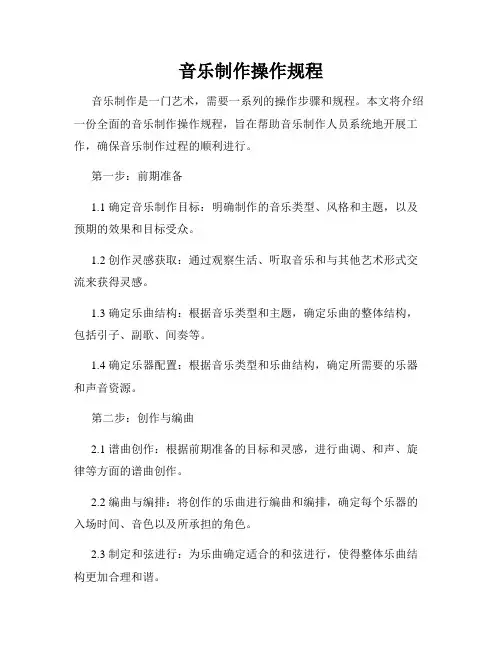 音乐制作操作规程

音乐制作是一门艺术，需要一系列的操作步骤和规程。本文将介绍一份全面的音乐制作操作规程，旨在帮助音乐制作人员系统地开展工作，确保音乐制作过程的顺利进行。

第一步：前期准备

1.1 确定音乐制作目标：明确制作的音乐类型、风格和主题，以及预期的效果和目标受众。

1.2 创作灵感获取：通过观察生活、听取音乐和与其他艺术形式交流来获得灵感。

1.3 确定乐曲结构：根据音乐类型和主题，确定乐曲的整体结构，包括引子、副歌、间奏等。

1.4 确定乐器配置：根据音乐类型和乐曲结构，确定所需要的乐器和声音资源。

第二步：创作与编曲

2.1 谱曲创作：根据前期准备的目标和灵感，进行曲调、和声、旋律等方面的谱曲创作。

2.2 编曲与编排：将创作的乐曲进行编曲和编排，确定每个乐器的入场时间、音色以及所承担的角色。

2.3 制定和弦进行：为乐曲确定适合的和弦进行，使得整体乐曲结构更加合理和谐。